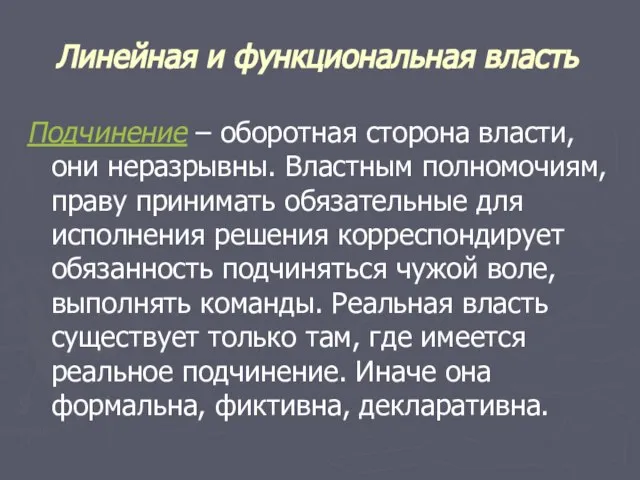 Линейная и функциональная власть

Подчинение – оборотная сторона власти, они неразрывны. Властным полномочиям, праву принимать обязательные для исполнения решения корреспондирует обязанность подчиняться чужой воле, выполнять команды. Реальная власть существует только там, где имеется реальное подчинение. Иначе она формальна, фиктивна, декларативна.